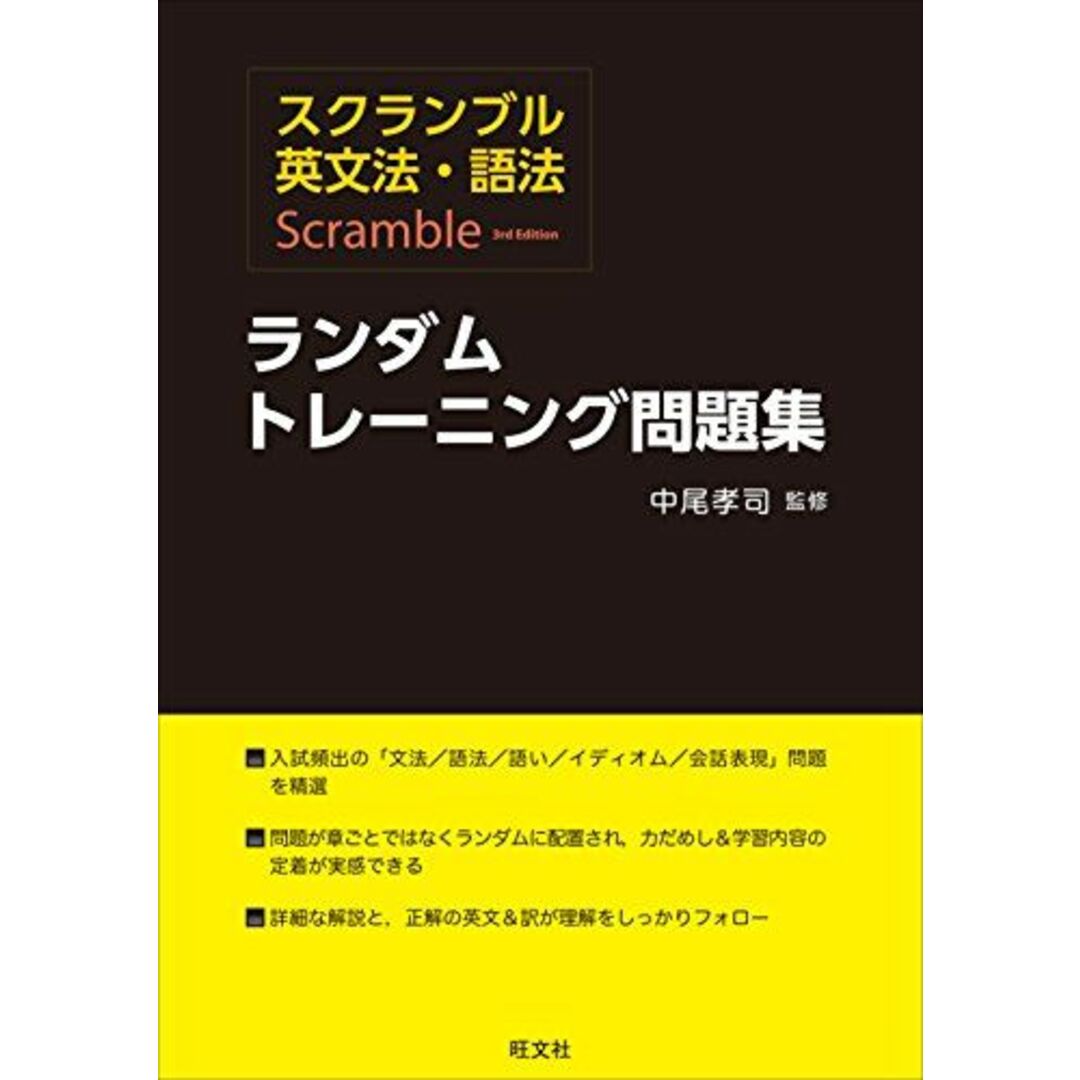 スクランブル
英文法・語法
Scramble 3rd Edition

ランダム
トレーニング問題集

中尾孝司 監修

■ 入試頻出の「文法／語法／語い／イディオム／会話表現」問題を精選

■ 問題が章ごとではなくランダムに配置され，力だめし＆学習内容の定着が実感できる

■ 詳細な解説と，正解の英文＆訳が理解をしっかりフォロー

旺文社